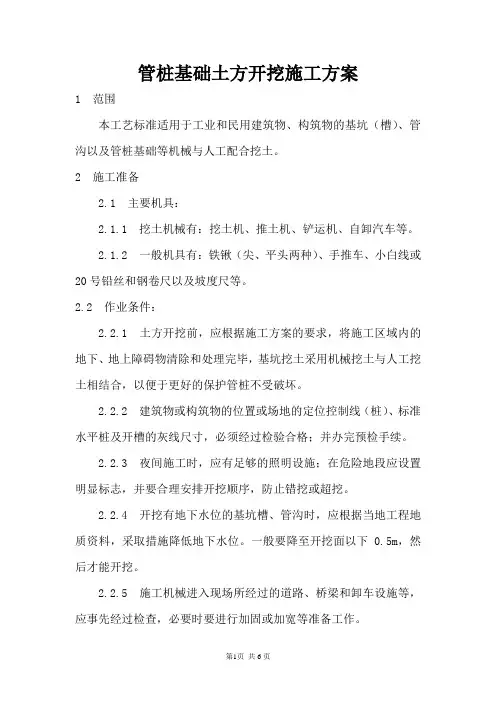 管桩基础土方开挖施工方案

1 范围

本工艺标准适用于工业和民用建筑物、构筑物的基坑（槽）、管沟以及管桩基础等机械与人工配合挖土。

2 施工准备

2.1 主要机具：

2.1.1 挖土机械有：挖土机、推土机、铲运机、自卸汽车等。

2.1.2 一般机具有：铁锹（尖、平头两种）、手推车、小白线或20号铅丝和钢卷尺以及坡度尺等。

2.2 作业条件：

2.2.1 土方开挖前，应根据施工方案的要求，将施工区域内的地下、地上障碍物清除和处理完毕，基坑挖土采用机械挖土与人工挖土相结合，以便于更好的保护管桩不受破坏。

2.2.2 建筑物或构筑物的位置或场地的定位控制线（桩）、标准水平桩及开槽的灰线尺寸，必须经过检验合格；并办完预检手续。

2.2.3 夜间施工时，应有足够的照明设施；在危险地段应设置明显标志，并要合理安排开挖顺序，防止错挖或超挖。

2.2.4 开挖有地下水位的基坑槽、管沟时，应根据当地工程地质资料，采取措施降低地下水位。一般要降至开挖面以下 0.5m，然后才能开挖。

2.2.5 施工机械进入现场所经过的道路、桥梁和卸车设施等，应事先经过检查，必要时要进行加固或加宽等准备工作。

第1页 共6页